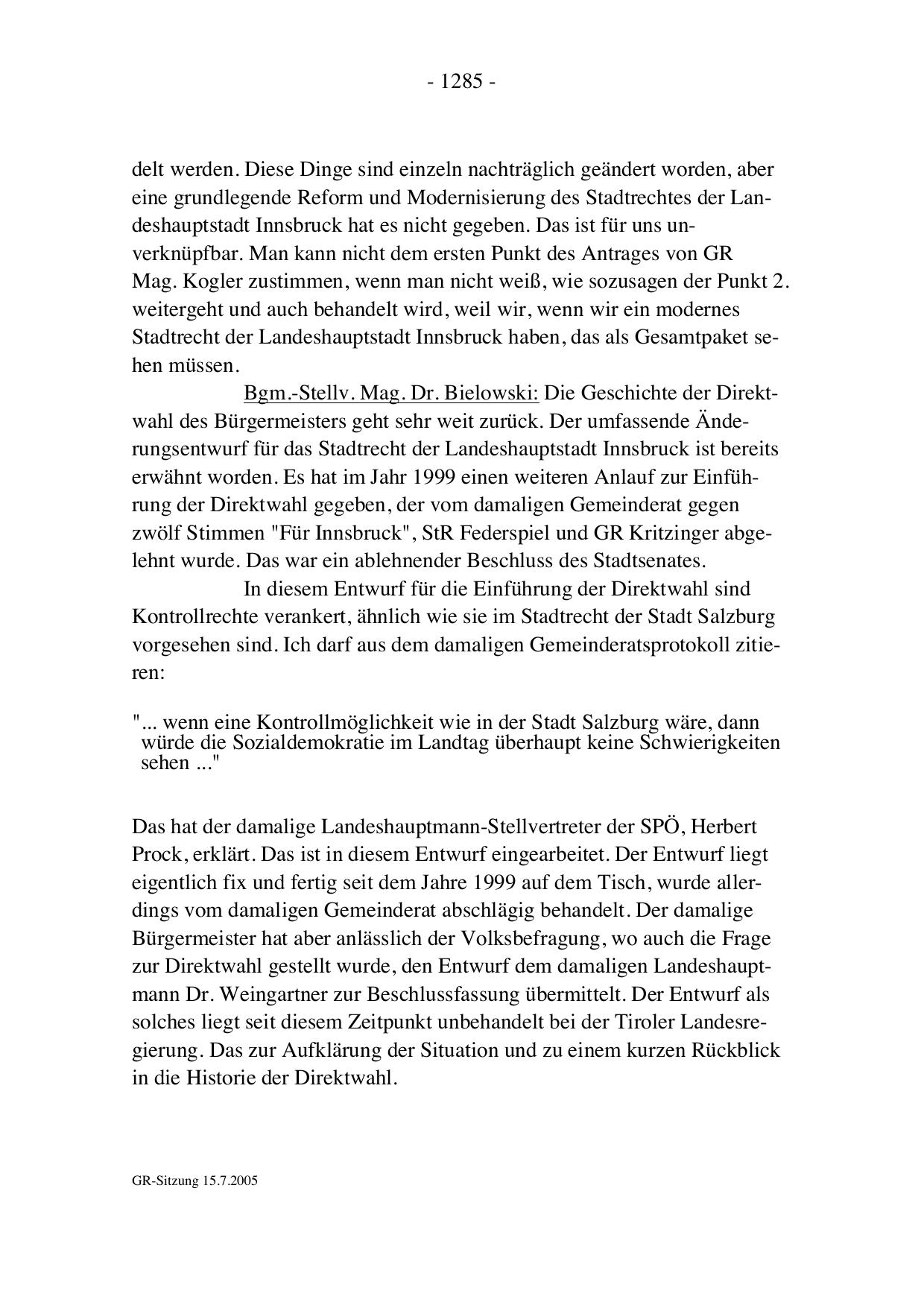 - 1285 -

delt werden. Diese Dinge sind einzeln nachträglich geändert worden, aber eine grundlegende Reform und Modernisierung des Stadtrechtes der Landeshauptstadt Innsbruck hat es nicht gegeben. Das ist für uns unverknüpfbar. Man kann nicht dem ersten Punkt des Antrages von GR Mag. Kogler zustimmen, wenn man nicht weiß, wie sozusagen der Punkt 2. weitergeht und auch behandelt wird, weil wir, wenn wir ein modernes Stadtrecht der Landeshauptstadt Innsbruck haben, das als Gesamtpaket sehen müssen.

Bgm.-Stellv. Mag. Dr. Bielowski: Die Geschichte der Direktwahl des Bürgermeisters geht sehr weit zurück. Der umfassende Änderungsentwurf für das Stadtrecht der Landeshauptstadt Innsbruck ist bereits erwähnt worden. Es hat im Jahr 1999 einen weiteren Anlauf zur Einführung der Direktwahl gegeben, der vom damaligen Gemeinderat gegen zwölf Stimmen "Für Innsbruck", StR Federspiel und GR Kritzinger abgelehnt wurde. Das war ein ablehnender Beschluss des Stadtsenates.

In diesem Entwurf für die Einführung der Direktwahl sind Kontrollrechte verankert, ähnlich wie sie im Stadtrecht der Stadt Salzburg vorgesehen sind. Ich darf aus dem damaligen Gemeinderatsprotokoll zitieren:

"... wenn eine Kontrollmöglichkeit wie in der Stadt Salzburg wäre, dann würde die Sozialdemokratie im Landtag überhaupt keine Schwierigkeiten sehen ..."

Das hat der damalige Landeshauptmann-Stellvertreter der SPÖ, Herbert Prock, erklärt. Das ist in diesem Entwurf eingearbeitet. Der Entwurf liegt eigentlich fix und fertig seit dem Jahre 1999 auf dem Tisch, wurde allerdings vom damaligen Gemeinderat abschlägig behandelt. Der damalige Bürgermeister hat aber anlässlich der Volksbefragung, wo auch die Frage zur Direktwahl gestellt wurde, den Entwurf dem damaligen Landeshauptmann Dr. Weingartner zur Beschlussfassung übermittelt. Der Entwurf als solches liegt seit diesem Zeitpunkt unbehandelt bei der Tiroler Landesregierung. Das zur Aufklärung der Situation und zu einem kurzen Rückblick in die Historie der Direktwahl.

GR-Sitzung 15.7.2005